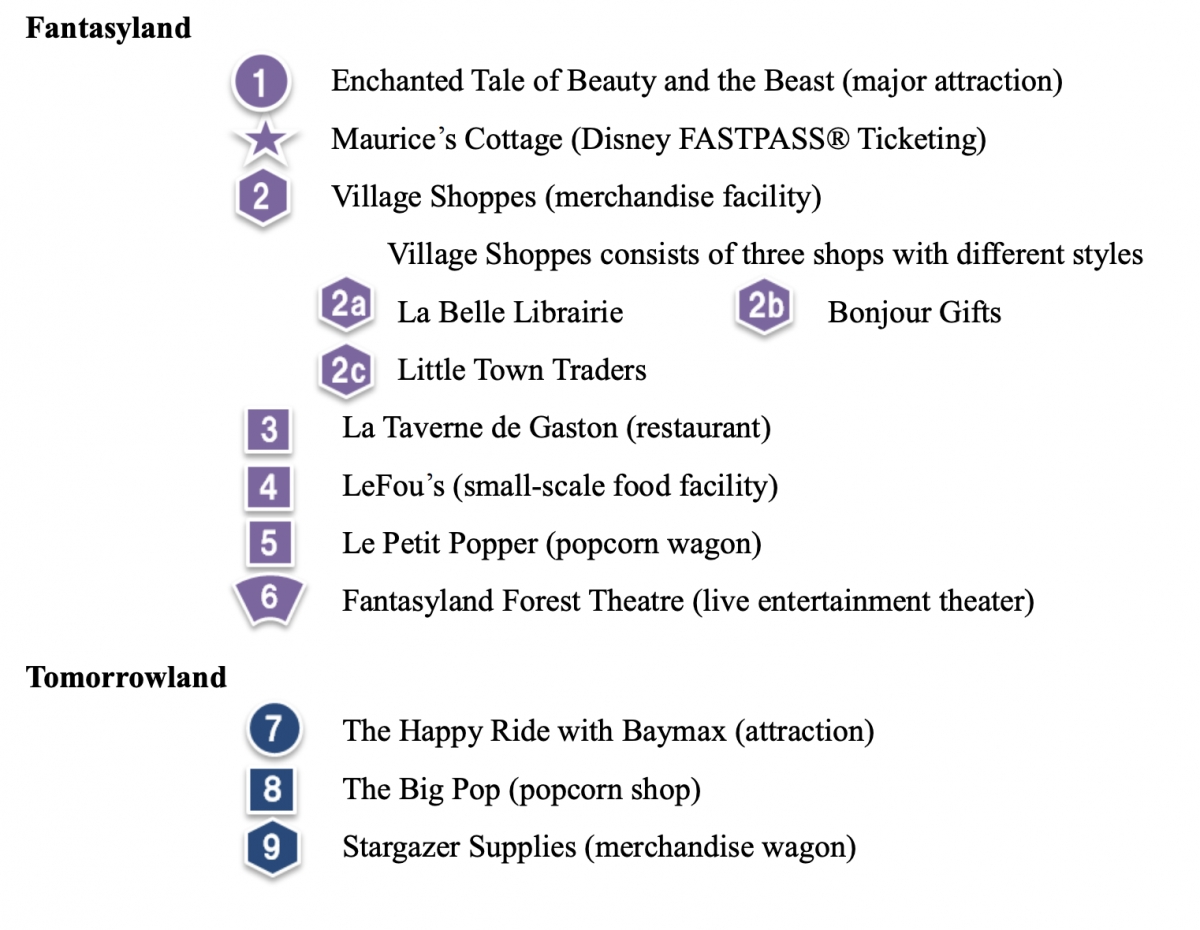 Fantasyland

1 Enchanted Tale of Beauty and the Beast (major attraction)

Maurice's Cottage (Disney FASTPASS® Ticketing)

2 Village Shoppes (merchandise facility)

Village Shoppes consists of three shops with different styles

2a La Belle Librairie

2b Bonjour Gifts

2c Little Town Traders

3 La Taverne de Gaston (restaurant)

4 LeFou's (small-scale food facility)

5 Le Petit Popper (popcorn wagon)

6 Fantasyland Forest Theatre (live entertainment theater)

Tomorrowland

7 The Happy Ride with Baymax (attraction)

8 The Big Pop (popcorn shop)

9 Stargazer Supplies (merchandise wagon)